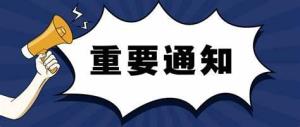 重要通知